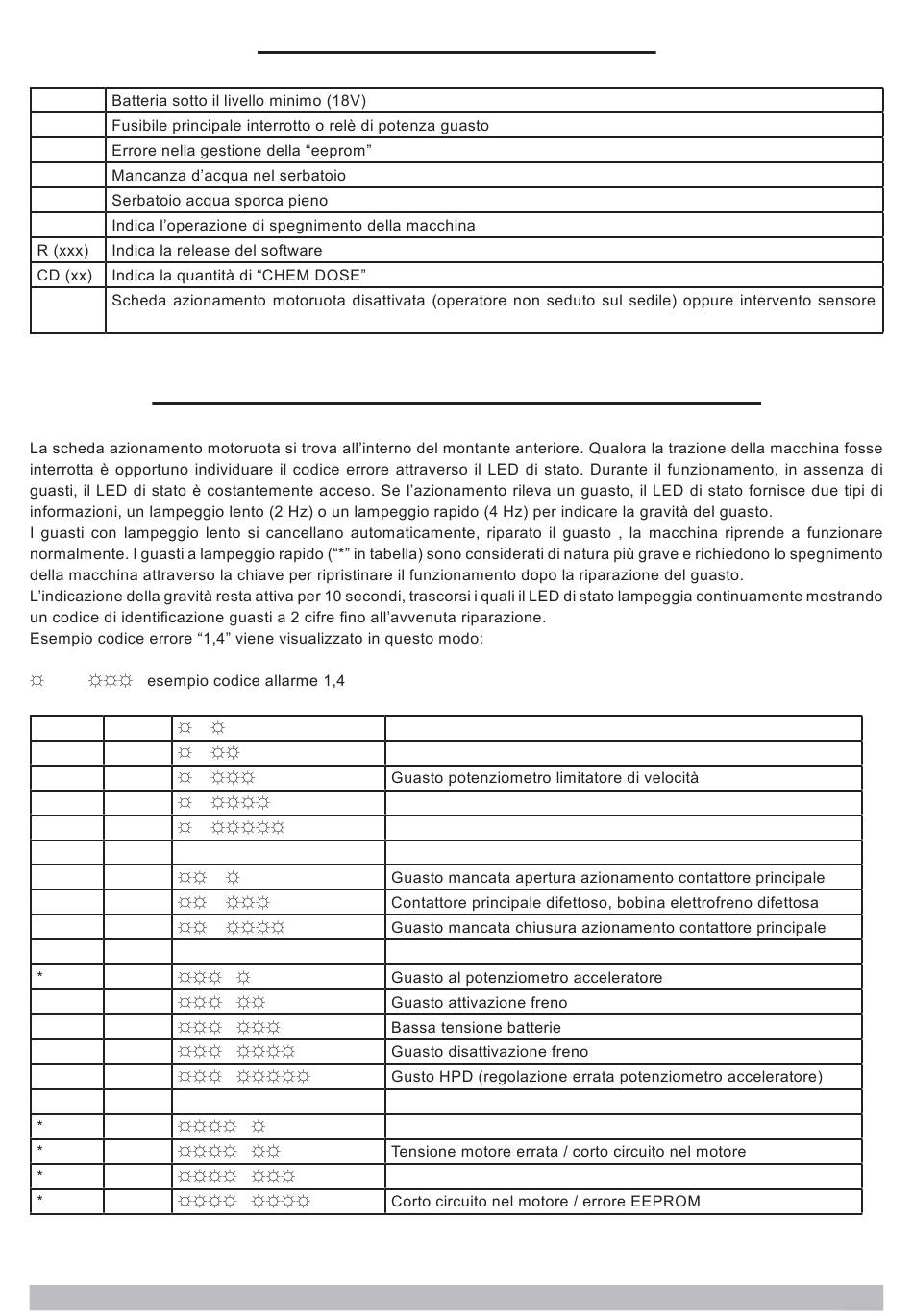 | | |
|---|---|
| | Batteria sotto il livello minimo (18V) |
| | Fusibile principale interrotto o relè di potenza guasto |
| | Errore nella gestione della “eeprom” |
| | Mancanza d’acqua nel serbatoio |
| | Serbatoio acqua sporca pieno |
| | Indica l’operazione di spegnimento della macchina |
| R (xxx) | Indica la release del software |
| CD (xx) | Indica la quantità di “CHEM DOSE” |
| | Scheda azionamento motoruota disattivata (operatore non seduto sul sedile) oppure intervento sensore |

La scheda azionamento motoruota si trova all’interno del montante anteriore. Qualora la trazione della macchina fosse interrotta è opportuno individuare il codice errore attraverso il LED di stato. Durante il funzionamento, in assenza di guasti, il LED di stato è costantemente acceso. Se l’azionamento rileva un guasto, il LED di stato fornisce due tipi di informazioni, un lampeggio lento (2 Hz) o un lampeggio rapido (4 Hz) per indicare la gravità del guasto.
I guasti con lampeggio lento si cancellano automaticamente, riparato il guasto , la macchina riprende a funzionare normalmente. I guasti a lampeggio rapido (“*” in tabella) sono considerati di natura più grave e richiedono lo spegnimento della macchina attraverso la chiave per ripristinare il funzionamento dopo la riparazione del guasto.
L’indicazione della gravità resta attiva per 10 secondi, trascorsi i quali il LED di stato lampeggia continuamente mostrando un codice di identificazione guasti a 2 cifre fino all’avvenuta riparazione.
Esempio codice errore “1,4” viene visualizzato in questo modo:

☼ ☼☼☼ esempio codice allarme 1,4

| | | | |
|---|---|---|---|
| | | ☼ ☼ | |
| | | ☼ ☼☼ | |
| | | ☼ ☼☼☼ | Guasto potenziometro limitatore di velocità |
| | | ☼ ☼☼☼☼ | |
| | | ☼ ☼☼☼☼☼ | |
| | | | |
| | | ☼☼ ☼ | Guasto mancata apertura azionamento contattore principale |
| | | ☼☼ ☼☼☼ | Contattore principale difettoso, bobina elettrofreno difettosa |
| | | ☼☼ ☼☼☼☼ | Guasto mancata chiusura azionamento contattore principale |
| | | | |
| * | | ☼☼☼ ☼ | Guasto al potenziometro acceleratore |
| | | ☼☼☼ ☼☼ | Guasto attivazione freno |
| | | ☼☼☼ ☼☼☼ | Bassa tensione batterie |
| | | ☼☼☼ ☼☼☼☼ | Guasto disattivazione freno |
| | | ☼☼☼ ☼☼☼☼☼ | Gusto HPD (regolazione errata potenziometro acceleratore) |
| | | | |
| * | | ☼☼☼☼ ☼ | |
| * | | ☼☼☼☼ ☼☼ | Tensione motore errata / corto circuito nel motore |
| * | | ☼☼☼☼ ☼☼☼ | |
| * | | ☼☼☼☼ ☼☼☼☼ | Corto circuito nel motore / errore EEPROM |